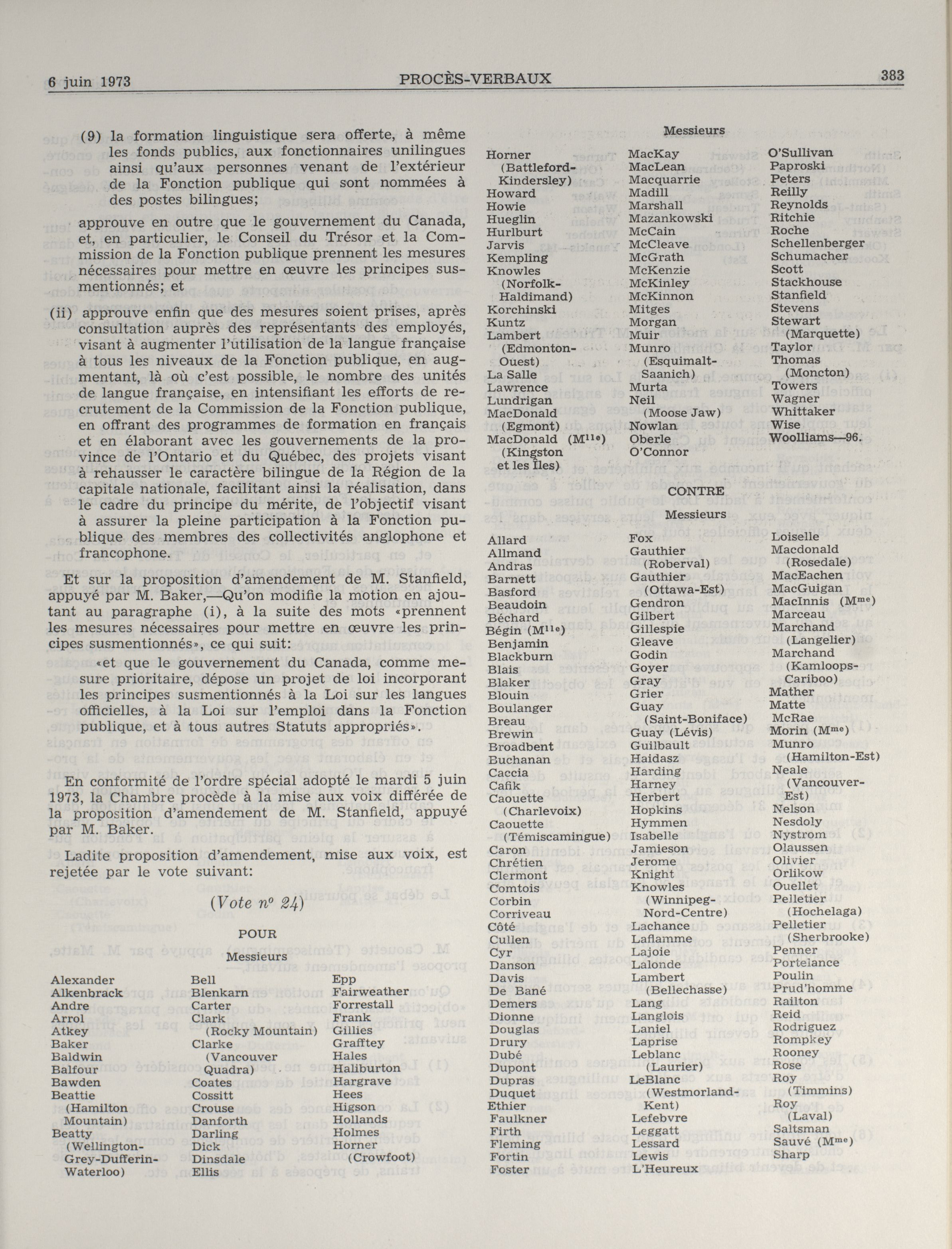 6 juin 1973 PROCÈS-VERBAUX 383

(9) la formation linguistique sera offerte, à même les fonds publics, aux fonctionnaires unilingues ainsi qu'aux personnes venant de l'extérieur de la Fonction publique qui sont nommées à des postes bilingues;

approuve en outre que le gouvernement du Canada, et, en particulier, le Conseil du Trésor et la Commission de la Fonction publique prennent les mesures nécessaires pour mettre en œuvre les principes susmentionnés; et

(ii) approuve enfin que des mesures soient prises, après consultation auprès des représentants des employés, visant à augmenter l'utilisation de la langue française à tous les niveaux de la Fonction publique, en augmentant, là où c'est possible, le nombre des unités de langue française, en intensifiant les efforts de recrutement de la Commission de la Fonction publique, en offrant des programmes de formation en français et en élaborant avec les gouvernements de la province de l'Ontario et du Québec, des projets visant à rehausser le caractère bilingue de la Région de la capitale nationale, facilitant ainsi la réalisation, dans le cadre du principe du mérite, de l'objectif visant à assurer la pleine participation à la Fonction publique des membres des collectivités anglophone et francophone.

Et sur la proposition d'amendement de M. Stanfield, appuyé par M. Baker,—Qu'on modifie la motion en ajoutant au paragraphe (i), à la suite des mots «prennent les mesures nécessaires pour mettre en œuvre les principes susmentionnés», ce qui suit:

«et que le gouvernement du Canada, comme mesure prioritaire, dépose un projet de loi incorporant les principes susmentionnés à la Loi sur les langues officielles, à la Loi sur l'emploi dans la Fonction publique, et à tous autres Statuts appropriés».

En conformité de l'ordre spécial adopté le mardi 5 juin 1973, la Chambre procède à la mise aux voix différée de la proposition d'amendement de M. Stanfield, appuyé par M. Baker.

Ladite proposition d'amendement, mise aux voix, est rejetée par le vote suivant:

(Vote nº 24)

POUR

Messieurs

Alexander
Alkenbrack
Andre
Arrol
Atkey
Baker
Baldwin
Balfour
Bawden
Beattie (Hamilton Mountain)
Beatty (Wellington-Grey-Dufferin-Waterloo)

Bell
Blenkarn
Carter
Clark (Rocky Mountain)
Clarke (Vancouver Quadra)
Coates
Cossitt
Crouse
Danforth
Darling
Dick
Dinsdale
Ellis

Epp
Fairweather
Forrestall
Frank
Gillies
Grafftey
Hales
Haliburton
Hargrave
Hees
Higson
Hollands
Holmes
Horner (Crowfoot)

Messieurs

Horner (Battleford-Kindersley)
Howard
Howie
Hueglin
Hurlburt
Jarvis
Kempling
Knowles (Norfolk-Haldimand)
Korchinski
Kuntz
Lambert (Edmonton-Ouest)
La Salle
Lawrence
Lundrigan
MacDonald (Egmont)
MacDonald (Mlle) (Kingston et les Îles)

MacKay
MacLean
Macquarrie
Madill
Marshall
Mazankowski
McCain
McCleave
McGrath
McKenzie
McKinley
McKinnon
Mitges
Morgan
Muir
Munro (Esquimalt-Saanich)
Murta
Neil (Moose Jaw)
Nowlan
Oberle
O'Connor

O'Sullivan
Paproski
Peters
Reilly
Reynolds
Ritchie
Roche
Schellenberger
Schumacher
Scott
Stackhouse
Stanfield
Stevens
Stewart (Marquette)
Taylor
Thomas (Moncton)
Towers
Wagner
Whittaker
Wise
Woolliams—96.

CONTRE

Messieurs

Allard
Allmand
Andras
Barnett
Basford
Beaudoin
Béchard
Bégin (Mlle)
Benjamin
Blackburn
Blais
Blaker
Blouin
Boulanger
Breau
Brewin
Broadbent
Buchanan
Caccia
Cafik
Caouette (Charlevoix)
Caouette (Témiscamingue)
Caron
Chrétien
Clermont
Comtois
Corbin
Corriveau
Côté
Cullen
Cyr
Danson
Davis
De Bané
Demers
Dionne
Douglas
Drury
Dubé
Dupont
Dupras
Duquet
Ethier
Faulkner
Firth
Fleming
Fortin
Foster

Fox
Gauthier (Roberval)
Gauthier (Ottawa-Est)
Gendron
Gilbert
Gillespie
Gleave
Godin
Goyer
Gray
Grier
Guay (Saint-Boniface)
Guay (Lévis)
Guilbault
Haidasz
Harding
Harney
Herbert
Hopkins
Hymmen
Isabelle
Jamieson
Jerome
Knight
Knowles (Winnipeg-Nord-Centre)
Lachance
Laflamme
Lajoie
Lalonde
Lambert (Bellechasse)
Lang
Langlois
Laniel
Laprise
Leblanc (Laurier)
LeBlanc (Westmorland-Kent)
Lefebvre
Leggatt
Lessard
Lewis
L'Heureux

Loiselle
Macdonald (Rosedale)
MacEachen
MacGuigan
MacInnis (Mme)
Marceau
Marchand (Langelier)
Marchand (Kamloops-Cariboo)
Mather
Matte
McRae
Morin (Mme)
Munro (Hamilton-Est)
Neale (Vancouver-Est)
Nelson
Nesdoly
Nystrom
Olaussen
Olivier
Orlikow
Ouellet
Pelletier (Hochelaga)
Pelletier (Sherbrooke)
Penner
Portelance
Poulin
Prud'homme
Railton
Reid
Rodriguez
Rompkey
Rooney
Rose
Roy (Timmins)
Roy (Laval)
Saltsman
Sauvé (Mme)
Sharp